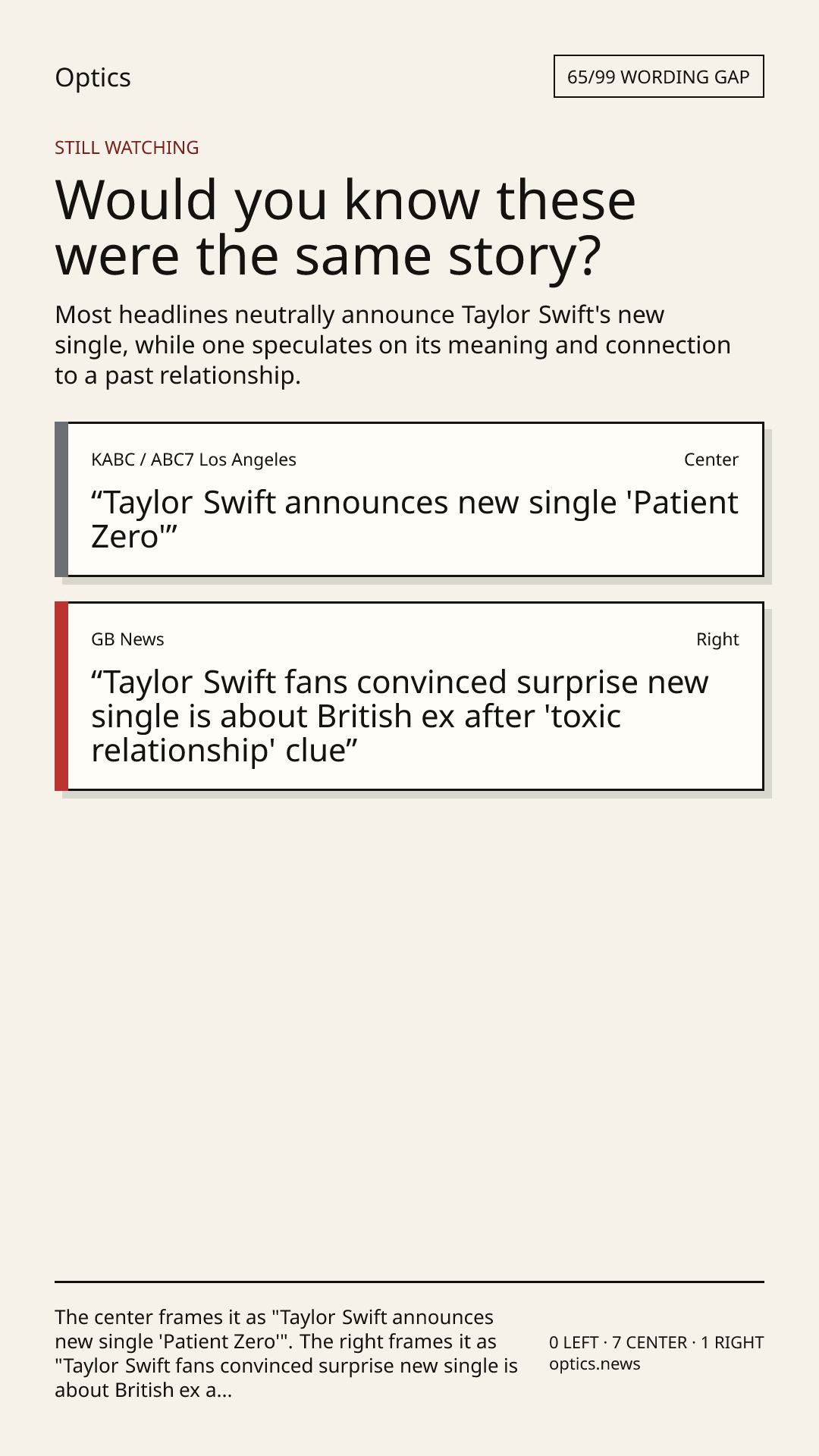 Optics

65/99 WORDING GAP

STILL WATCHING

Would you know these were the same story?

Most headlines neutrally announce Taylor Swift's new single, while one speculates on its meaning and connection to a past relationship.

KABC / ABC7 Los Angeles

Center

"Taylor Swift announces new single 'Patient Zero'"

GB News

Right

"Taylor Swift fans convinced surprise new single is about British ex after 'toxic relationship' clue"

The center frames it as "Taylor Swift announces new single 'Patient Zero'". The right frames it as "Taylor Swift fans convinced surprise new single is about British ex a...

0 LEFT · 7 CENTER · 1 RIGHT
optics.news